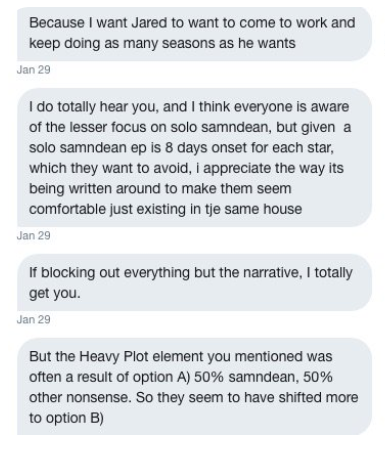 Because I want Jared to want to come to work and keep doing as many seasons as he wants

Jan 29

I do totally hear you, and I think everyone is aware of the lesser focus on solo samndean, but given a solo samndean ep is 8 days onset for each star, which they want to avoid, i appreciate the way its being written around to make them seem comfortable just existing in tje same house

Jan 29

If blocking out everything but the narrative, I totally get you.

Jan 29

But the Heavy Plot element you mentioned was often a result of option A) 50% samndean, 50% other nonsense. So they seem to have shifted more to option B)